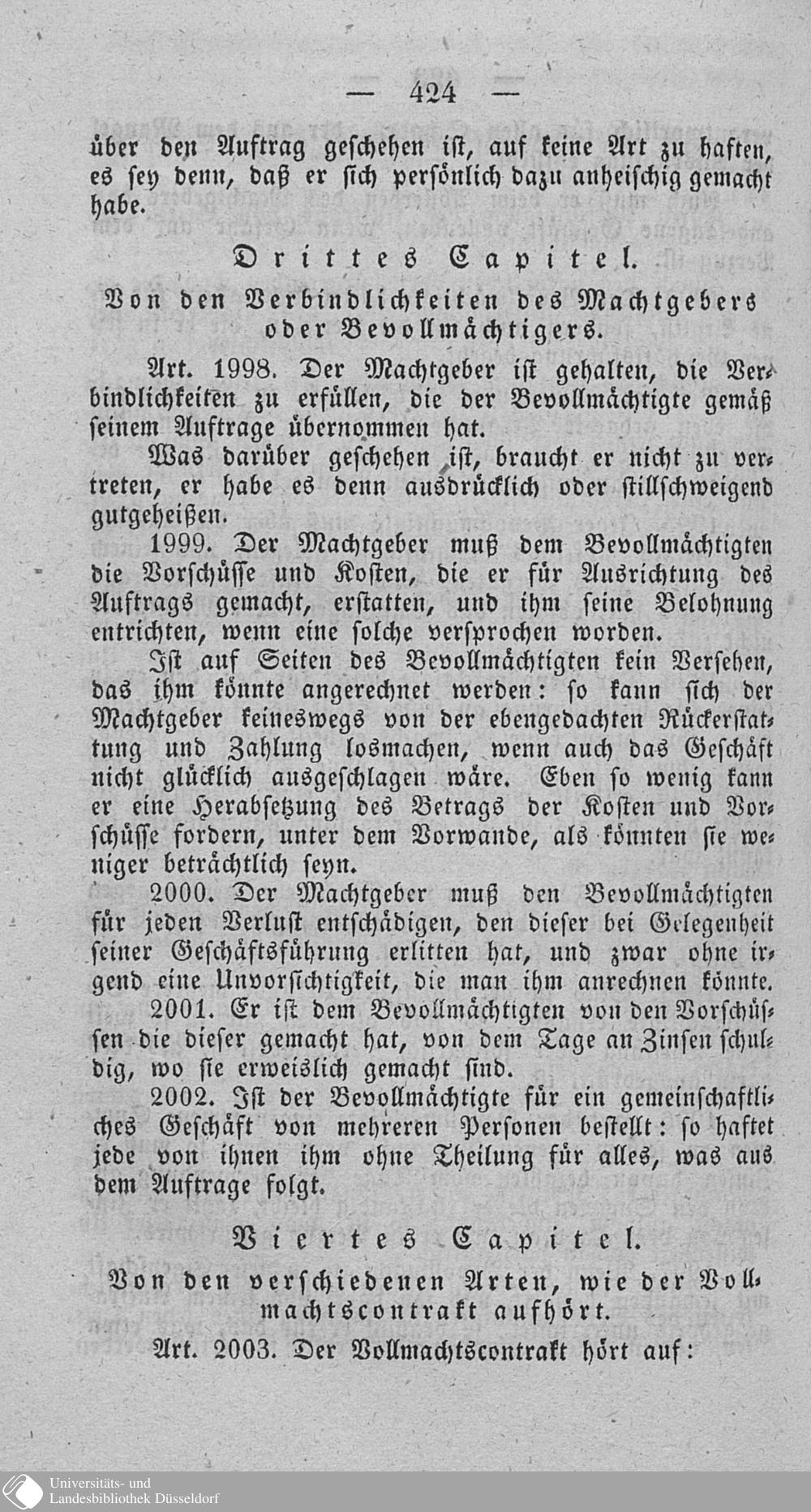 — 424 —

über den Auftrag geschehen ist, auf keine Art zu haften, es sey denn, daß er sich persönlich dazu anheischig gemacht habe.

Drittes Capitel.

Von den Verbindlichkeiten des Machtgebers oder Bevollmächtigers.

Art. 1998. Der Machtgeber ist gehalten, die Verbindlichkeiten zu erfüllen, die der Bevollmächtigte gemäß seinem Auftrage übernommen hat.

Was darüber geschehen ist, braucht er nicht zu vertreten, er habe es denn ausdrücklich oder stillschweigend gutgeheißen.

1999. Der Machtgeber muß dem Bevollmächtigten die Vorschüsse und Kosten, die er für Ausrichtung des Auftrags gemacht, erstatten, und ihm seine Belohnung entrichten, wenn eine solche versprochen worden.

Ist auf Seiten des Bevollmächtigten kein Versehen, das ihm könnte angerechnet werden: so kann sich der Machtgeber keineswegs von der ebengedachten Rückerstattung und Zahlung losmachen, wenn auch das Geschäft nicht glücklich ausgeschlagen wäre. Eben so wenig kann er eine Herabsetzung des Betrags der Kosten und Vorschüsse fordern, unter dem Vorwande, als könnten sie weniger beträchtlich seyn.

2000. Der Machtgeber muß den Bevollmächtigten für jeden Verlust entschädigen, den dieser bei Gelegenheit seiner Geschäftsführung erlitten hat, und zwar ohne irgend eine Unvorsichtigkeit, die man ihm anrechnen könnte.

2001. Er ist dem Bevollmächtigten von den Vorschüssen die dieser gemacht hat, von dem Tage an Zinsen schuldig, wo sie erweislich gemacht sind.

2002. Ist der Bevollmächtigte für ein gemeinschaftliches Geschäft von mehreren Personen bestellt: so haftet jede von ihnen ihm ohne Theilung für alles, was aus dem Auftrage folgt.

Viertes Capitel.

Von den verschiedenen Arten, wie der Vollmachtscontrakt aufhört.

Art. 2003. Der Vollmachtscontrakt hört auf:

Universitäts- und
Landesbibliothek Düsseldorf